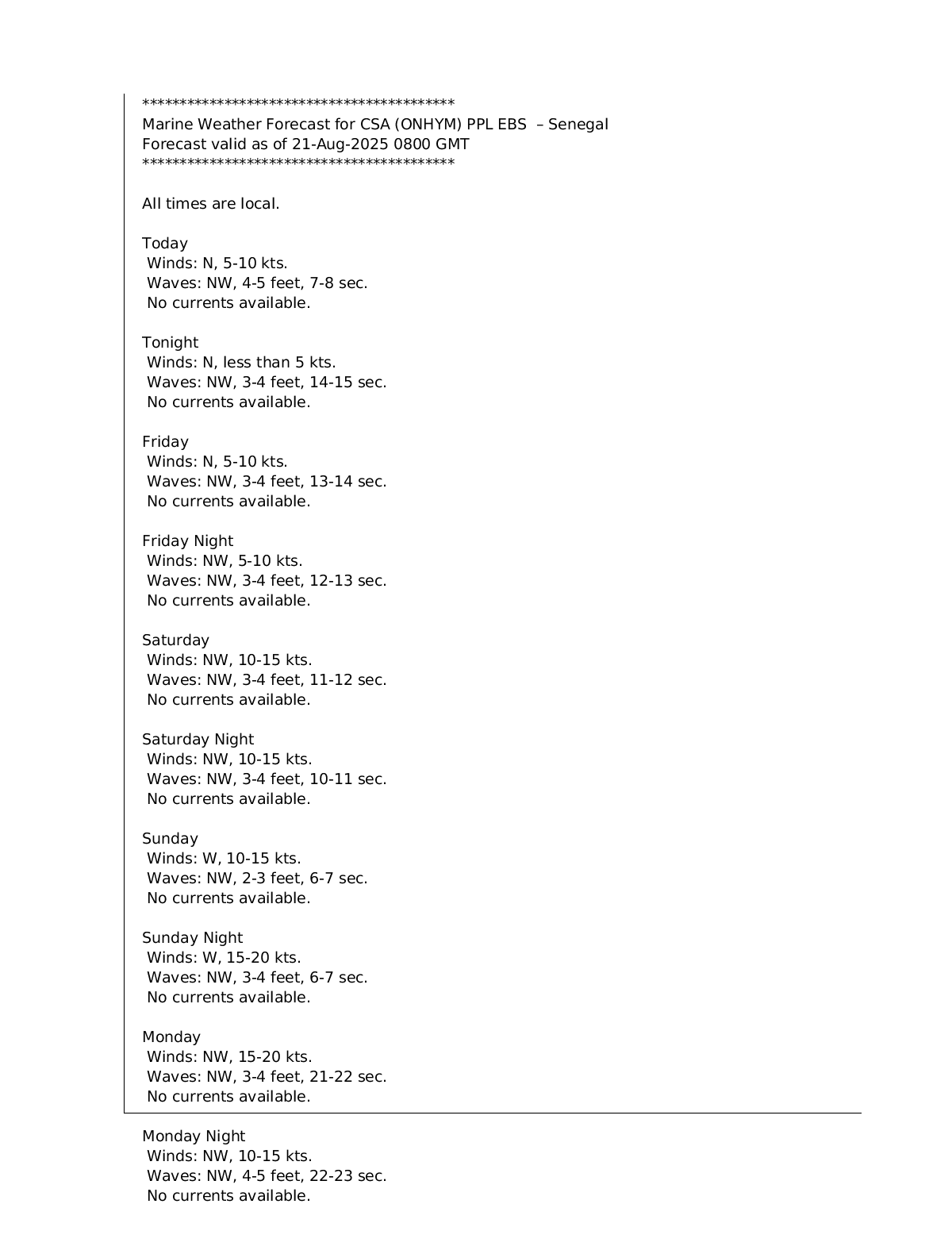 ******************************************
Marine Weather Forecast for CSA (ONHYM) PPL EBS – Senegal
Forecast valid as of 21-Aug-2025 0800 GMT
******************************************

All times are local.

Today
Winds: N, 5-10 kts.
Waves: NW, 4-5 feet, 7-8 sec.
No currents available.

Tonight
Winds: N, less than 5 kts.
Waves: NW, 3-4 feet, 14-15 sec.
No currents available.

Friday
Winds: N, 5-10 kts.
Waves: NW, 3-4 feet, 13-14 sec.
No currents available.

Friday Night
Winds: NW, 5-10 kts.
Waves: NW, 3-4 feet, 12-13 sec.
No currents available.

Saturday
Winds: NW, 10-15 kts.
Waves: NW, 3-4 feet, 11-12 sec.
No currents available.

Saturday Night
Winds: NW, 10-15 kts.
Waves: NW, 3-4 feet, 10-11 sec.
No currents available.

Sunday
Winds: W, 10-15 kts.
Waves: NW, 2-3 feet, 6-7 sec.
No currents available.

Sunday Night
Winds: W, 15-20 kts.
Waves: NW, 3-4 feet, 6-7 sec.
No currents available.

Monday
Winds: NW, 15-20 kts.
Waves: NW, 3-4 feet, 21-22 sec.
No currents available.

Monday Night
Winds: NW, 10-15 kts.
Waves: NW, 4-5 feet, 22-23 sec.
No currents available.